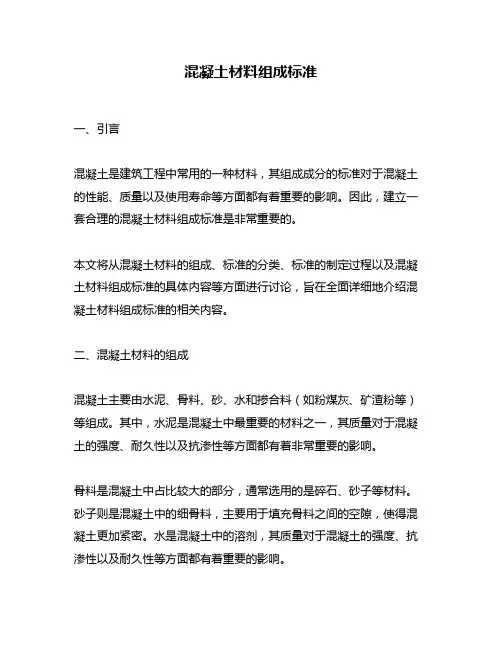 混凝土材料组成标准

一、引言

混凝土是建筑工程中常用的一种材料，其组成成分的标准对于混凝土的性能、质量以及使用寿命等方面都有着重要的影响。因此，建立一套合理的混凝土材料组成标准是非常重要的。

本文将从混凝土材料的组成、标准的分类、标准的制定过程以及混凝土材料组成标准的具体内容等方面进行讨论，旨在全面详细地介绍混凝土材料组成标准的相关内容。

二、混凝土材料的组成

混凝土主要由水泥、骨料、砂、水和掺合料（如粉煤灰、矿渣粉等）等组成。其中，水泥是混凝土中最重要的材料之一，其质量对于混凝土的强度、耐久性以及抗渗性等方面都有着非常重要的影响。

骨料是混凝土中占比较大的部分，通常选用的是碎石、砂子等材料。砂子则是混凝土中的细骨料，主要用于填充骨料之间的空隙，使得混凝土更加紧密。水是混凝土中的溶剂，其质量对于混凝土的强度、抗渗性以及耐久性等方面都有着重要的影响。